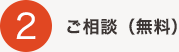 2

ご相談（無料）